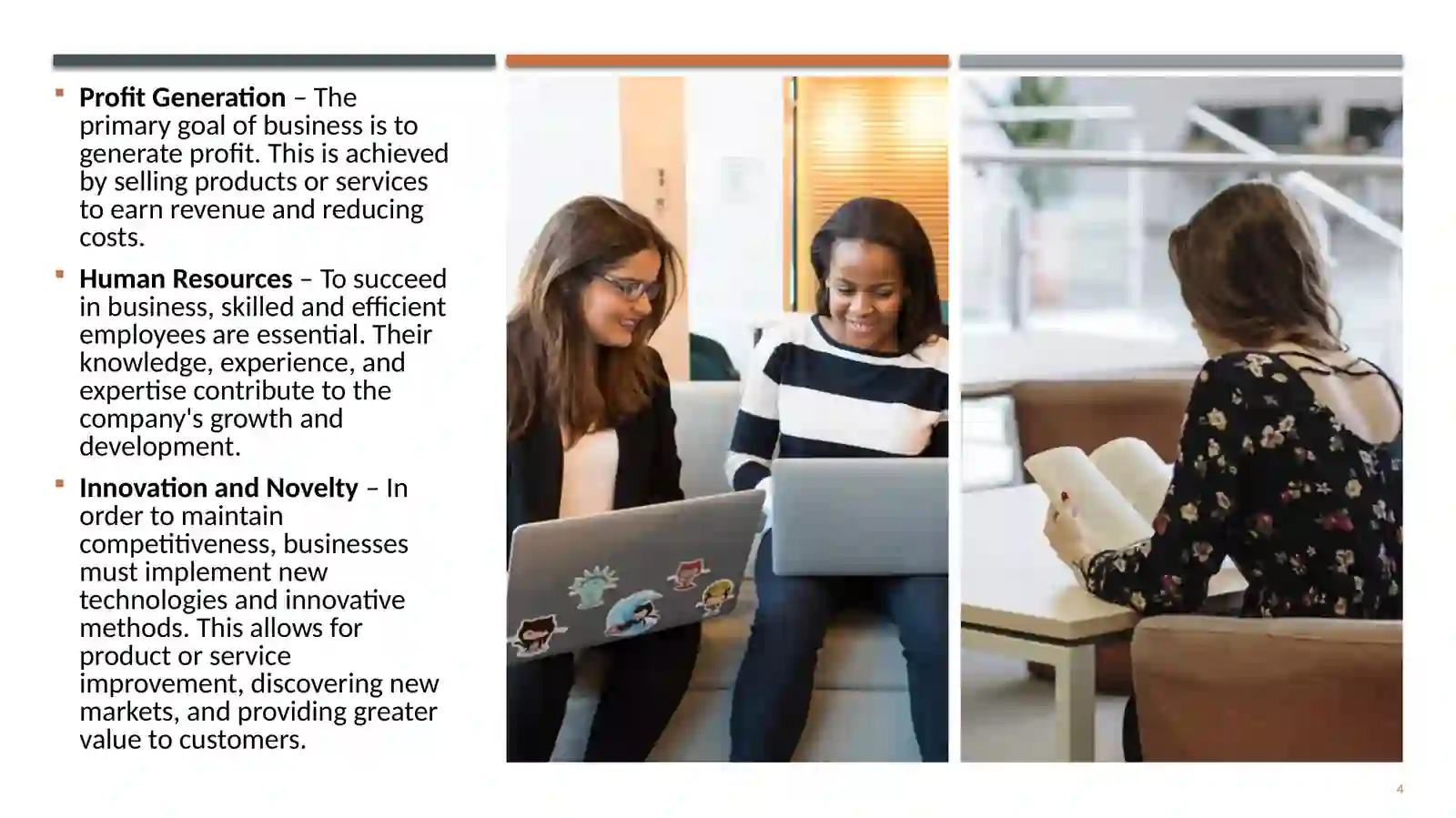 • Profit Generation – The primary goal of business is to generate profit. This is achieved by selling products or services to earn revenue and reducing costs.

• Human Resources – To succeed in business, skilled and efficient employees are essential. Their knowledge, experience, and expertise contribute to the company's growth and development.

• Innovation and Novelty – In order to maintain competitiveness, businesses must implement new technologies and innovative methods. This allows for product or service improvement, discovering new markets, and providing greater value to customers.

4